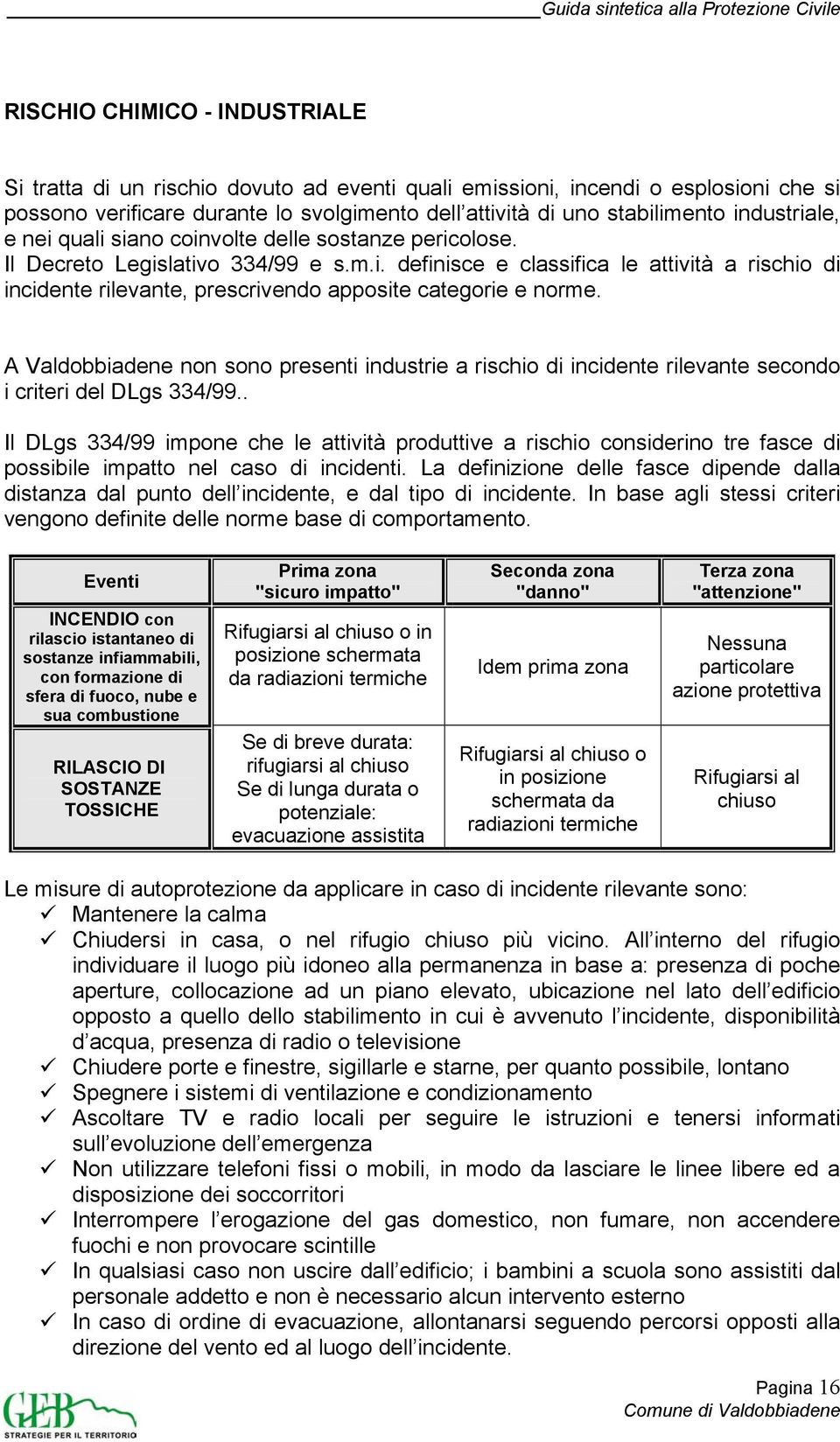 Guida sintetica alla Protezione Civile

RISCHIO CHIMICO - INDUSTRIALE

Si tratta di un rischio dovuto ad eventi quali emissioni, incendi o esplosioni che si possono verificare durante lo svolgimento dell'attività di uno stabilimento industriale, e nei quali siano coinvolte delle sostanze pericolose.
Il Decreto Legislativo 334/99 e s.m.i. definisce e classifica le attività a rischio di incidente rilevante, prescrivendo apposite categorie e norme.

A Valdobbiadene non sono presenti industrie a rischio di incidente rilevante secondo i criteri del DLgs 334/99..

Il DLgs 334/99 impone che le attività produttive a rischio considerino tre fasce di possibile impatto nel caso di incidenti. La definizione delle fasce dipende dalla distanza dal punto dell'incidente, e dal tipo di incidente. In base agli stessi criteri vengono definite delle norme base di comportamento.

| Eventi | Prima zona "sicuro impatto" | Seconda zona "danno" | Terza zona "attenzione" |
|---|---|---|---|
| INCENDIO con rilascio istantaneo di sostanze infiammabili, con formazione di sfera di fuoco, nube e sua combustione | Rifugiarsi al chiuso o in posizione schermata da radiazioni termiche | Idem prima zona | Nessuna particolare azione protettiva |
| RILASCIO DI SOSTANZE TOSSICHE | Se di breve durata: rifugiarsi al chiuso Se di lunga durata o potenziale: evacuazione assistita | Rifugiarsi al chiuso o in posizione schermata da radiazioni termiche | Rifugiarsi al chiuso |

Le misure di autoprotezione da applicare in caso di incidente rilevante sono:
✓ Mantenere la calma
✓ Chiudersi in casa, o nel rifugio chiuso più vicino. All'interno del rifugio individuare il luogo più idoneo alla permanenza in base a: presenza di poche aperture, collocazione ad un piano elevato, ubicazione nel lato dell'edificio opposto a quello dello stabilimento in cui è avvenuto l'incidente, disponibilità d'acqua, presenza di radio o televisione
✓ Chiudere porte e finestre, sigillarle e starne, per quanto possibile, lontano
✓ Spegnere i sistemi di ventilazione e condizionamento
✓ Ascoltare TV e radio locali per seguire le istruzioni e tenersi informati sull'evoluzione dell'emergenza
✓ Non utilizzare telefoni fissi o mobili, in modo da lasciare le linee libere ed a disposizione dei soccorritori
✓ Interrompere l'erogazione del gas domestico, non fumare, non accendere fuochi e non provocare scintille
✓ In qualsiasi caso non uscire dall'edificio; i bambini a scuola sono assistiti dal personale addetto e non è necessario alcun intervento esterno
✓ In caso di ordine di evacuazione, allontanarsi seguendo percorsi opposti alla direzione del vento ed al luogo dell'incidente.

GEB
STRATEGIE PER IL TERRITORIO

Pagina 16
Comune di Valdobbiadene